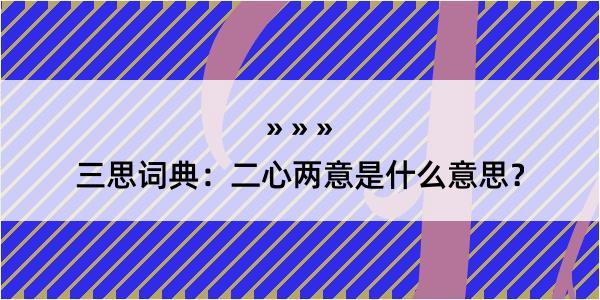 » » »

三思词典：二心两意是什么意思？